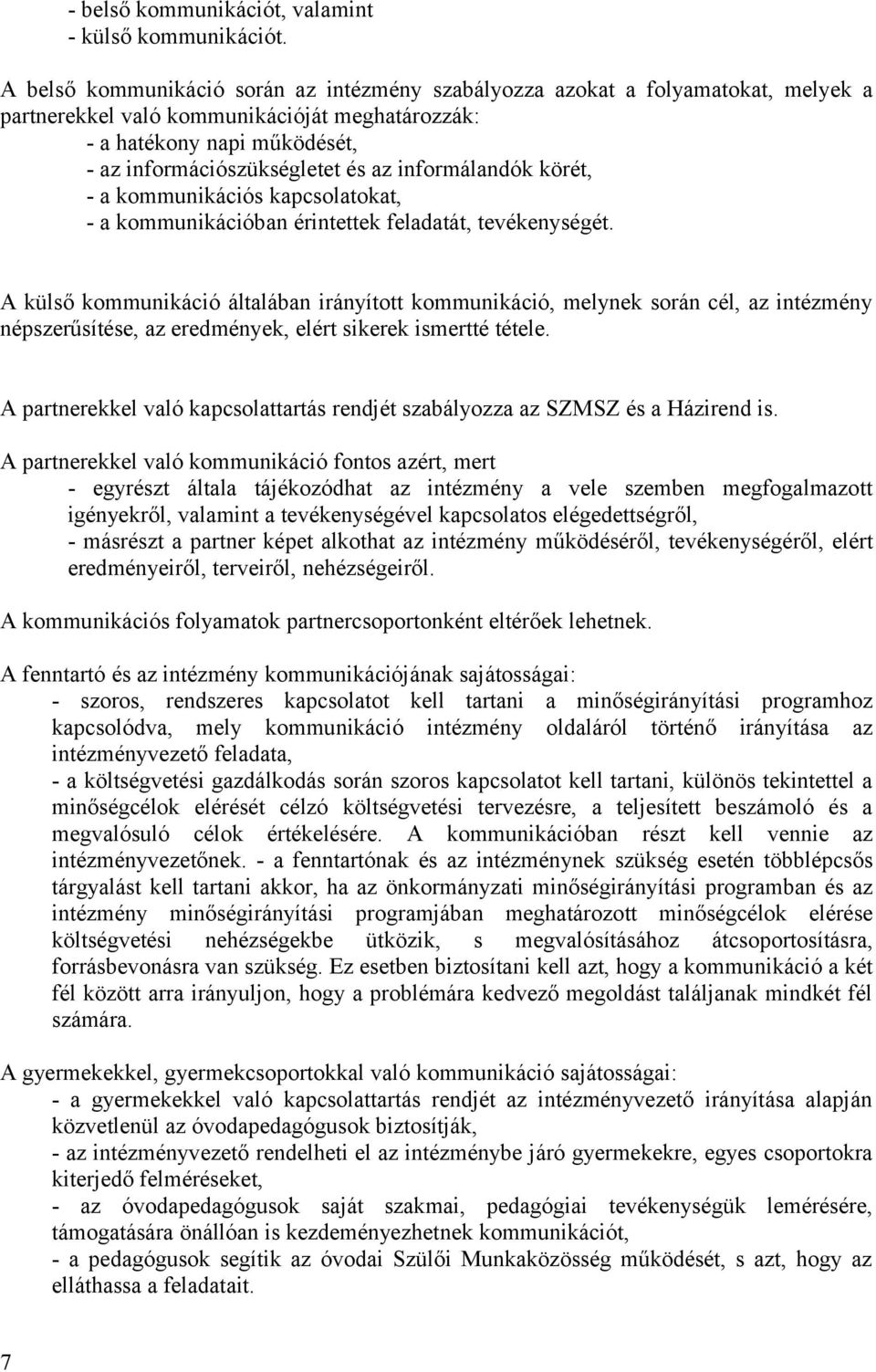 - belső kommunikációt, valamint
- külső kommunikációt.

A belső kommunikáció során az intézmény szabályozza azokat a folyamatokat, melyek a partnerekkel való kommunikációját meghatározzák:
- a hatékony napi működését,
- az információszükségletet és az informálandók körét,
- a kommunikációs kapcsolatokat,
- a kommunikációban érintettek feladatát, tevékenységét.

A külső kommunikáció általában irányított kommunikáció, melynek során cél, az intézmény népszerűsítése, az eredmények, elért sikerek ismertté tétele.

A partnerekkel való kapcsolattartás rendjét szabályozza az SZMSZ és a Házirend is.

A partnerekkel való kommunikáció fontos azért, mert
- egyrészt általa tájékozódhat az intézmény a vele szemben megfogalmazott igényekről, valamint a tevékenységével kapcsolatos elégedettségről,
- másrészt a partner képet alkothat az intézmény működéséről, tevékenységéről, elért eredményeiről, terveiről, nehézségeiről.

A kommunikációs folyamatok partnercsoportonként eltérőek lehetnek.

A fenntartó és az intézmény kommunikációjának sajátosságai:
- szoros, rendszeres kapcsolatot kell tartani a minőségirányítási programhoz kapcsolódva, mely kommunikáció intézmény oldaláról történő irányítása az intézményvezető feladata,
- a költségvetési gazdálkodás során szoros kapcsolatot kell tartani, különös tekintettel a minőségcélok elérését célzó költségvetési tervezésre, a teljesített beszámoló és a megvalósuló célok értékelésére. A kommunikációban részt kell vennie az intézményvezetőnek. - a fenntartónak és az intézménynek szükség esetén többlépcsős tárgyalást kell tartani akkor, ha az önkormányzati minőségirányítási programban és az intézmény minőségirányítási programjában meghatározott minőségcélok elérése költségvetési nehézségekbe ütközik, s megvalósításához átcsoportosításra, forrásbevonásra van szükség. Ez esetben biztosítani kell azt, hogy a kommunikáció a két fél között arra irányuljon, hogy a problémára kedvező megoldást találjanak mindkét fél számára.

A gyermekekkel, gyermekcsoportokkal való kommunikáció sajátosságai:
- a gyermekekkel való kapcsolattartás rendjét az intézményvezető irányítása alapján közvetlenül az óvodapedagógusok biztosítják,
- az intézményvezető rendelheti el az intézménybe járó gyermekekre, egyes csoportokra kiterjedő felméréseket,
- az óvodapedagógusok saját szakmai, pedagógiai tevékenységük lemérésére, támogatására önállóan is kezdeményezhetnek kommunikációt,
- a pedagógusok segítik az óvodai Szülői Munkaközösség működését, s azt, hogy az elláthassa a feladatait.

7